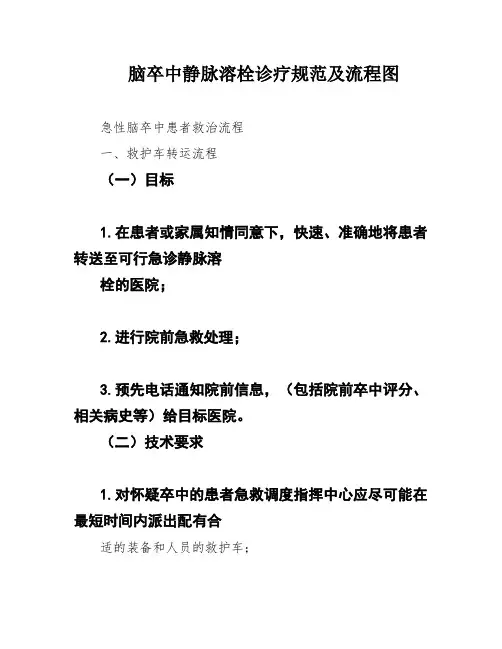 脑卒中静脉溶栓诊疗规范及流程图

急性脑卒中患者救治流程

一、救护车转运流程

（一）目标

1. 在患者或家属知情同意下，快速、准确地将患者转送至可行急诊静脉溶栓的医院；

2. 进行院前急救处理；

3. 预先电话通知院前信息，（包括院前卒中评分、相关病史等）给目标医院。

（二）技术要求

1. 对怀疑卒中的患者急救调度指挥中心应尽可能在最短时间内派出配有合适的装备和人员的救护车；